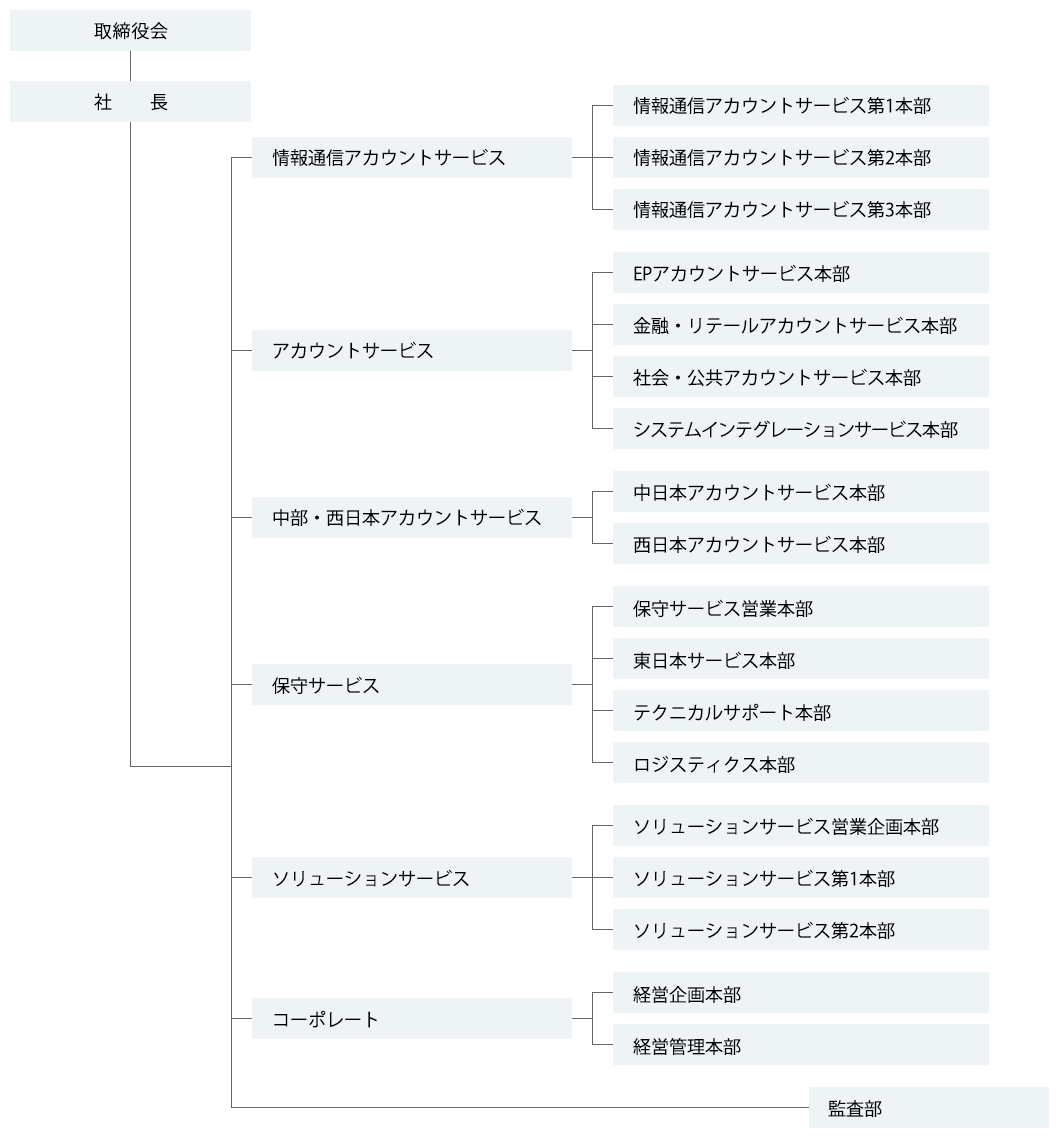 取締役会

社　長

情報通信アカウントサービス

情報通信アカウントサービス第1本部

情報通信アカウントサービス第2本部

情報通信アカウントサービス第3本部

アカウントサービス

EPアカウントサービス本部

金融・リテールアカウントサービス本部

社会・公共アカウントサービス本部

システムインテグレーションサービス本部

中部・西日本アカウントサービス

中日本アカウントサービス本部

西日本アカウントサービス本部

保守サービス

保守サービス営業本部

東日本サービス本部

テクニカルサポート本部

ロジスティクス本部

ソリューションサービス

ソリューションサービス営業企画本部

ソリューションサービス第1本部

ソリューションサービス第2本部

コーポレート

経営企画本部

経営管理本部

監査部